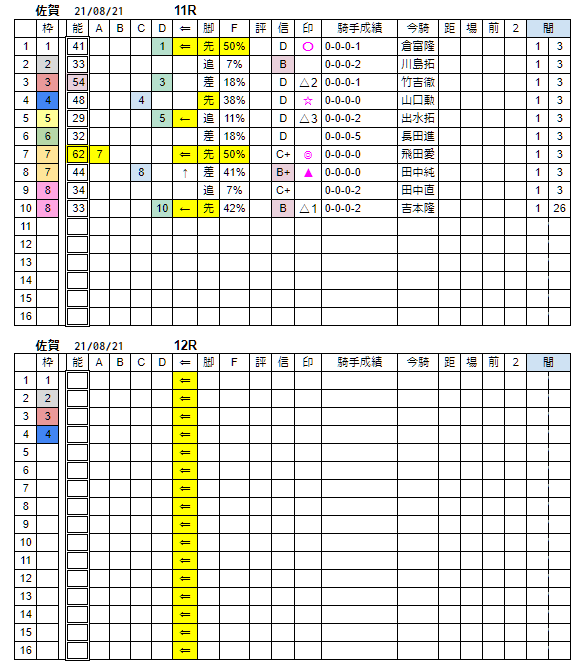 佐賀 21/08/21 11R

| | 枠 | 能 | A | B | C | D | ⇐ | 脚 | F | 評 | 信 | 印 | 騎手成績 | 今騎 | 距 | 場 | 前 | 2 | 間 | |
|---|---|---|---|---|---|---|---|---|---|---|---|---|---|---|---|---|---|---|---|---|
| 1 | 1 | 41 | | | | 1 | ⇐ | 先 | 50% | | D | ○ | 0-0-0-1 | 倉富隆 | | | | | 1 | 3 |
| 2 | 2 | 33 | | | | | | 追 | 7% | | B | | 0-0-0-2 | 川島拓 | | | | | 1 | 3 |
| 3 | 3 | 54 | | | | 3 | | 差 | 18% | | D | △2 | 0-0-0-1 | 竹吉徹 | | | | | 1 | 3 |
| 4 | 4 | 48 | | | 4 | | | 先 | 38% | | D | ☆ | 0-0-0-0 | 山口勲 | | | | | 1 | 3 |
| 5 | 5 | 29 | | | | 5 | ← | 追 | 11% | | D | △3 | 0-0-0-2 | 出水拓 | | | | | 1 | 3 |
| 6 | 6 | 32 | | | | | | 差 | 18% | | D | | 0-0-0-5 | 長田進 | | | | | 1 | 3 |
| 7 | 7 | 62 | 7 | | | | ⇐ | 先 | 50% | | C+ | ◎ | 0-0-0-0 | 飛田愛 | | | | | 1 | 3 |
| 8 | 7 | 44 | | | 8 | | ↑ | 差 | 41% | | B+ | ▲ | 0-0-0-0 | 田中純 | | | | | 1 | 3 |
| 9 | 8 | 34 | | | | | | 追 | 7% | | C+ | | 0-0-0-2 | 田中直 | | | | | 1 | 3 |
| 10 | 8 | 33 | | | | 10 | ← | 先 | 42% | | B | △1 | 0-0-0-2 | 吉本隆 | | | | | 1 | 26 |
| 11 | | | | | | | | | | | | | | | | | | | | |
| 12 | | | | | | | | | | | | | | | | | | | | |
| 13 | | | | | | | | | | | | | | | | | | | | |
| 14 | | | | | | | | | | | | | | | | | | | | |
| 15 | | | | | | | | | | | | | | | | | | | | |
| 16 | | | | | | | | | | | | | | | | | | | | |

佐賀 21/08/21 12R

| | 枠 | 能 | A | B | C | D | ⇐ | 脚 | F | 評 | 信 | 印 | 騎手成績 | 今騎 | 距 | 場 | 前 | 2 | 間 |
|---|---|---|---|---|---|---|---|---|---|---|---|---|---|---|---|---|---|---|---|
| 1 | 1 | | | | | | ⇐ | | | | | | | | | | | | |
| 2 | 2 | | | | | | ⇐ | | | | | | | | | | | | |
| 3 | 3 | | | | | | ⇐ | | | | | | | | | | | | |
| 4 | 4 | | | | | | ⇐ | | | | | | | | | | | | |
| 5 | | | | | | | ⇐ | | | | | | | | | | | | |
| 6 | | | | | | | ⇐ | | | | | | | | | | | | |
| 7 | | | | | | | ⇐ | | | | | | | | | | | | |
| 8 | | | | | | | ⇐ | | | | | | | | | | | | |
| 9 | | | | | | | ⇐ | | | | | | | | | | | | |
| 10 | | | | | | | ⇐ | | | | | | | | | | | | |
| 11 | | | | | | | ⇐ | | | | | | | | | | | | |
| 12 | | | | | | | ⇐ | | | | | | | | | | | | |
| 13 | | | | | | | ⇐ | | | | | | | | | | | | |
| 14 | | | | | | | ⇐ | | | | | | | | | | | | |
| 15 | | | | | | | ⇐ | | | | | | | | | | | | |
| 16 | | | | | | | ⇐ | | | | | | | | | | | | |